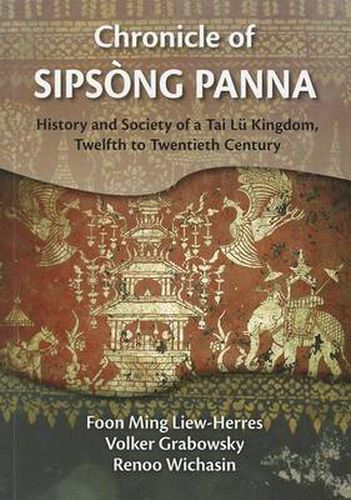 Chronicle of
SIPSÒNG PANNA

History and Society of a Tai Lü Kingdom, Twelfth to Twentieth Century

Foon Ming Liew-Herres
Volker Grabowsky
Renoo Wichasin